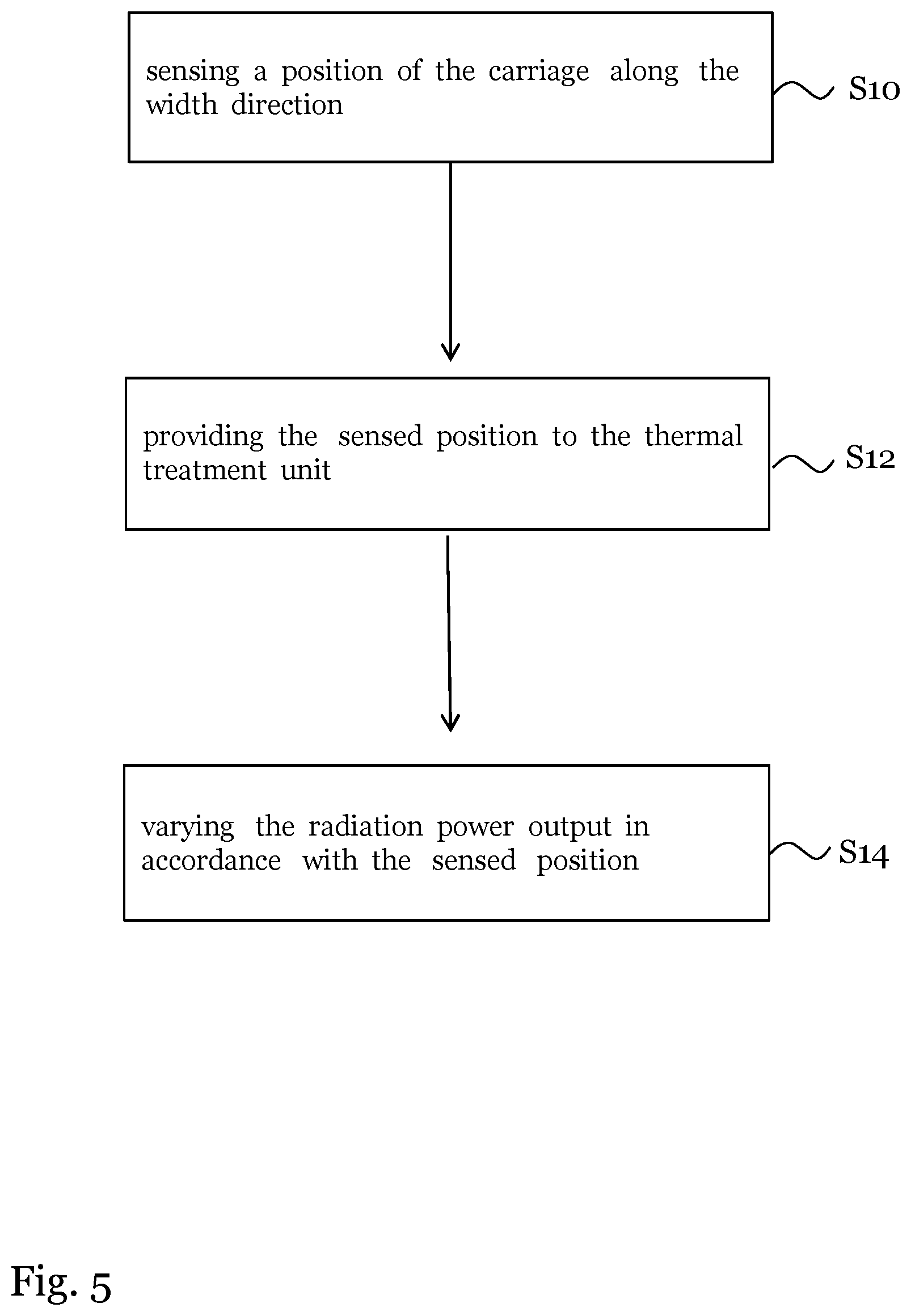 sensing a position of the carriage along the width direction

S10

providing the sensed position to the thermal treatment unit

S12

varying the radiation power output in accordance with the sensed position

S14

Fig. 5